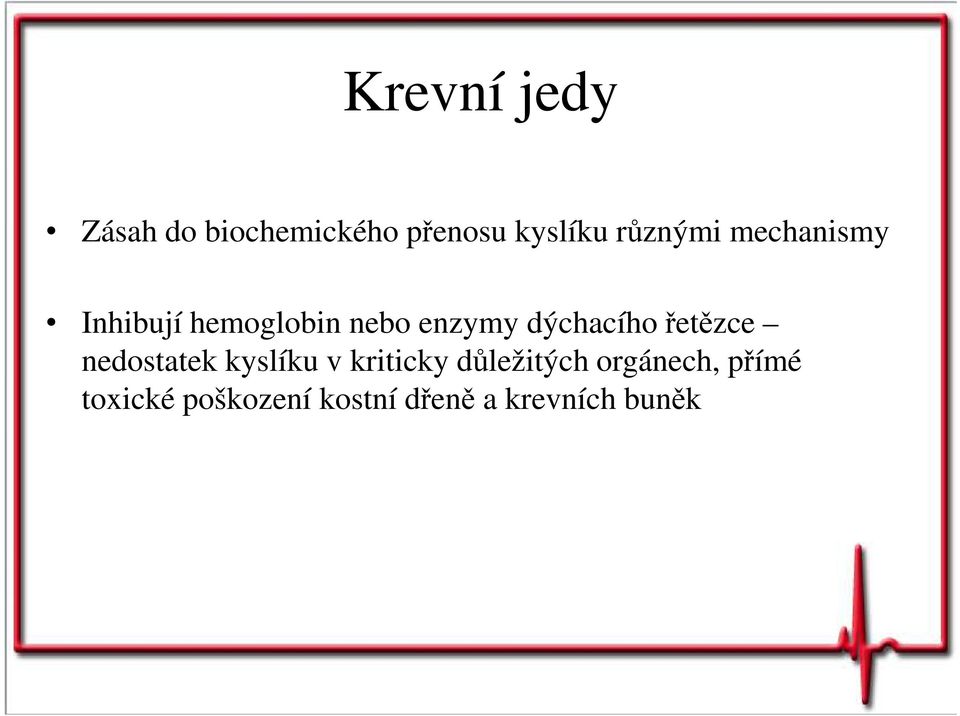 Krevní jedy

• Zásah do biochemického přenosu kyslíku různými mechanismy

• Inhibují hemoglobin nebo enzymy dýchacího řetězce – nedostatek kyslíku v kriticky důležitých orgánech, přímé toxické poškození kostní dřeně a krevních buněk